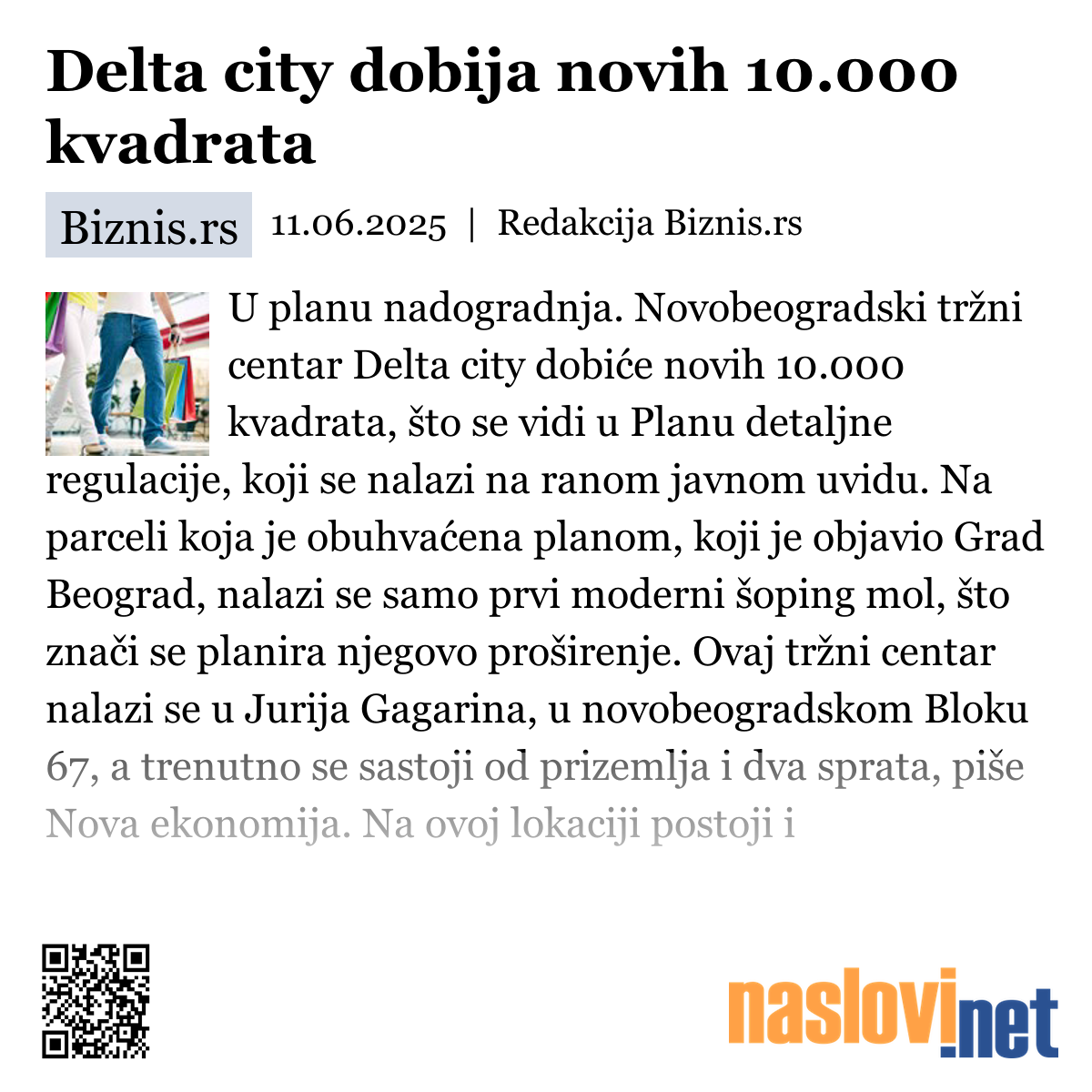 Delta city dobija novih 10.000 kvadrata

Biznis.rs 11.06.2025 | Redakcija Biznis.rs

U planu nadogradnja. Novobeogradski tržni centar Delta city dobiće novih 10.000 kvadrata, što se vidi u Planu detaljne regulacije, koji se nalazi na ranom javnom uvidu. Na parceli koja je obuhvaćena planom, koji je objavio Grad Beograd, nalazi se samo prvi moderni šoping mol, što znači se planira njegovo proširenje. Ovaj tržni centar nalazi se u Jurija Gagarina, u novobeogradskom Bloku 67, a trenutno se sastoji od prizemlja i dva sprata, piše Nova ekonomija. Na ovoj lokaciji postoji i

naslovi.net